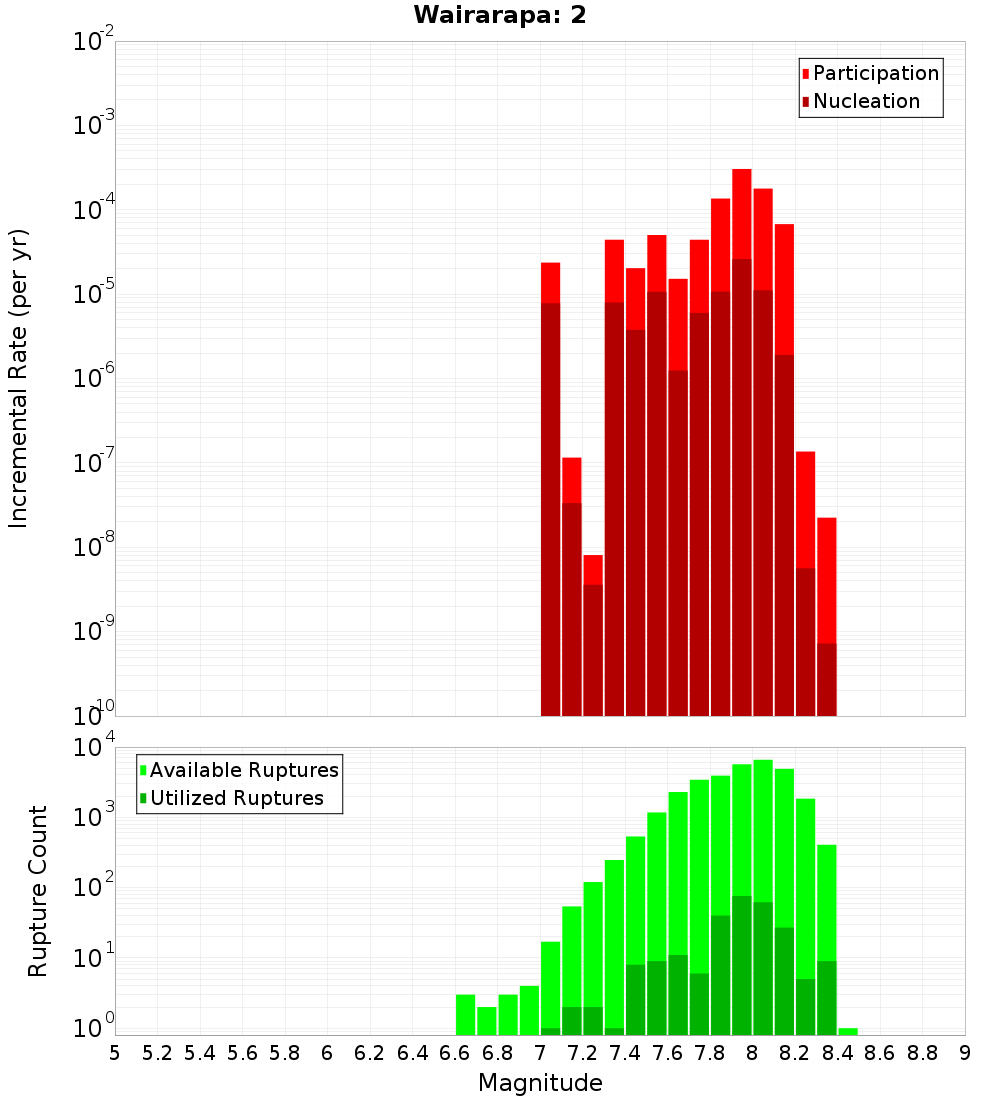 Wairarapa: 2

Participation
Nucleation

Incremental Rate (per yr)

$10^{-2}$
$10^{-3}$
$10^{-4}$
$10^{-5}$
$10^{-6}$
$10^{-7}$
$10^{-8}$
$10^{-9}$
$10^{-10}$

Available Ruptures
Utilized Ruptures

Rupture Count

$10^{4}$
$10^{3}$
$10^{2}$
$10^{1}$
$10^{0}$

5 5.2 5.4 5.6 5.8 6 6.2 6.4 6.6 6.8 7 7.2 7.4 7.6 7.8 8 8.2 8.4 8.6 8.8 9

Magnitude